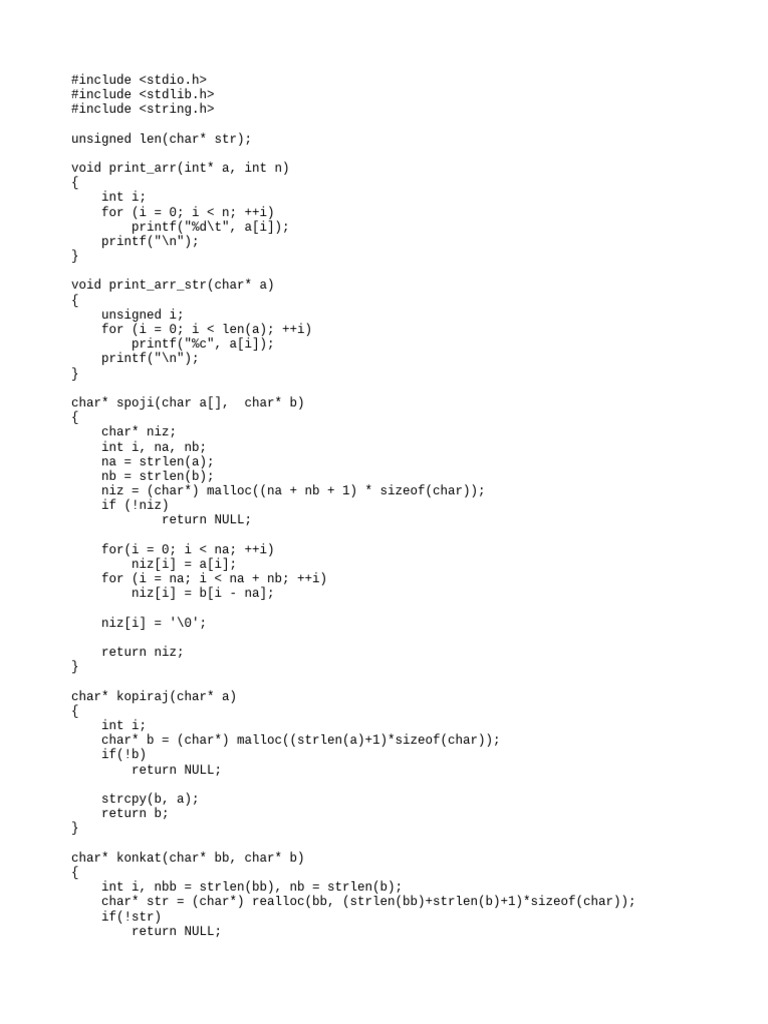 #include <stdio.h>
#include <stdlib.h>
#include <string.h>

unsigned len(char* str);

void print_arr(int* a, int n)
{
    int i;
    for (i = 0; i < n; ++i)
        printf("%d\t", a[i]);
    printf("\n");
}

void print_arr_str(char* a)
{
    unsigned i;
    for (i = 0; i < len(a); ++i)
        printf("%c", a[i]);
    printf("\n");
}

char* spoji(char a[],  char* b)
{
    char* niz;
    int i, na, nb;
    na = strlen(a);
    nb = strlen(b);
    niz = (char*) malloc((na + nb + 1) * sizeof(char));
    if (!niz)
            return NULL;

    for(i = 0; i < na; ++i)
        niz[i] = a[i];
    for (i = na; i < na + nb; ++i)
        niz[i] = b[i - na];

    niz[i] = '\0';

    return niz;
}

char* kopiraj(char* a)
{
    int i;
    char* b = (char*) malloc((strlen(a)+1)*sizeof(char));
    if(!b)
        return NULL;

    strcpy(b, a);
    return b;
}

char* konkat(char* bb, char* b)
{
    int i, nbb = strlen(bb), nb = strlen(b);
    char* str = (char*) realloc(bb, (strlen(bb)+strlen(b)+1)*sizeof(char));
    if(!str)
        return NULL;